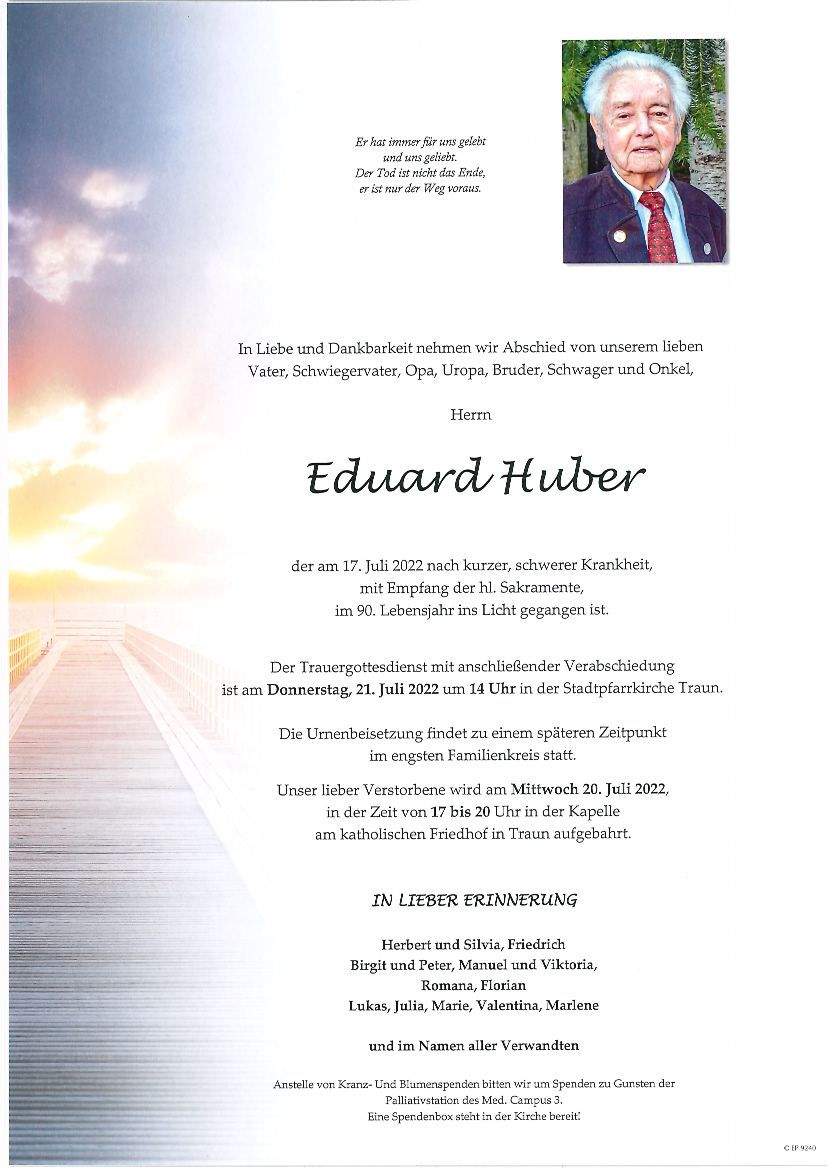 Er hat immer für uns gelebt
und uns geliebt.
Der Tod ist nicht das Ende,
er ist nur der Weg voraus.

In Liebe und Dankbarkeit nehmen wir Abschied von unserem lieben Vater, Schwiegervater, Opa, Uropa, Bruder, Schwager und Onkel,

Herrn

Eduard Huber

der am 17. Juli 2022 nach kurzer, schwerer Krankheit, mit Empfang der hl. Sakramente, im 90. Lebensjahr ins Licht gegangen ist.

Der Trauergottesdienst mit anschließender Verabschiedung ist am Donnerstag, 21. Juli 2022 um 14 Uhr in der Stadtpfarrkirche Traun.

Die Urnenbeisetzung findet zu einem späteren Zeitpunkt im engsten Familienkreis statt.

Unser lieber Verstorbene wird am Mittwoch 20. Juli 2022, in der Zeit von 17 bis 20 Uhr in der Kapelle am katholischen Friedhof in Traun aufgebahrt.

IN LIEBER ERINNERUNG

Herbert und Silvia, Friedrich
Birgit und Peter, Manuel und Viktoria,
Romana, Florian
Lukas, Julia, Marie, Valentina, Marlene

und im Namen aller Verwandten

Anstelle von Kranz- Und Blumenspenden bitten wir um Spenden zu Gunsten der Palliativstation des Med. Campus 3.
Eine Spendenbox steht in der Kirche bereit!

© IP 9240